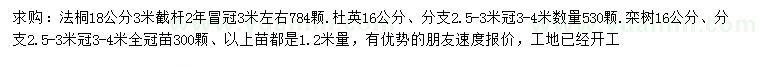 求购：法桐18公分3米截杆2年冒冠3米左右784颗.杜英16公分、分支2.5-3米冠3-4米数量530颗.栾树16公分、分支2.5-3米冠3-4米全冠苗300颗、以上苗都是1.2米量，有优势的朋友速度报价，工地已经开工